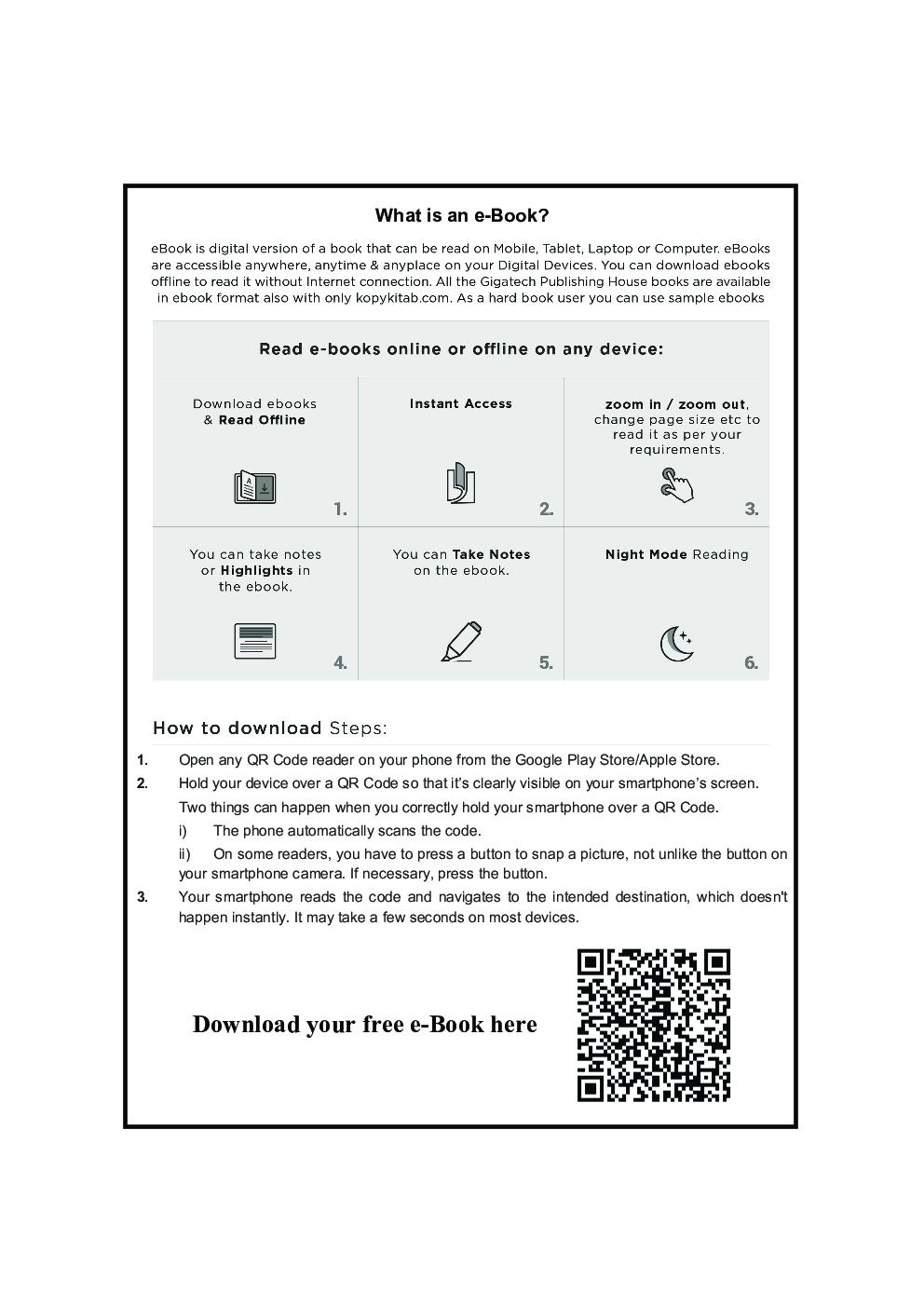 What is an e-Book?

eBook is digital version of a book that can be read on Mobile, Tablet, Laptop or Computer. eBooks are accessible anywhere, anytime & anyplace on your Digital Devices. You can download ebooks offline to read it without Internet connection. All the Gigatech Publishing House books are available in ebook format also with only kopykitab.com. As a hard book user you can use sample ebooks

Read e-books online or offline on any device:

Download ebooks & Read Offline

1.

Instant Access

2.

zoom in / zoom out, change page size etc to read it as per your requirements.

3.

You can take notes or Highlights in the ebook.

4.

You can Take Notes on the ebook.

5.

Night Mode Reading

6.

How to download Steps:

1. Open any QR Code reader on your phone from the Google Play Store/Apple Store.

2. Hold your device over a QR Code so that it's clearly visible on your smartphone's screen.

Two things can happen when you correctly hold your smartphone over a QR Code.

i) The phone automatically scans the code.

ii) On some readers, you have to press a button to snap a picture, not unlike the button on your smartphone camera. If necessary, press the button.

3. Your smartphone reads the code and navigates to the intended destination, which doesn't happen instantly. It may take a few seconds on most devices.

Download your free e-Book here